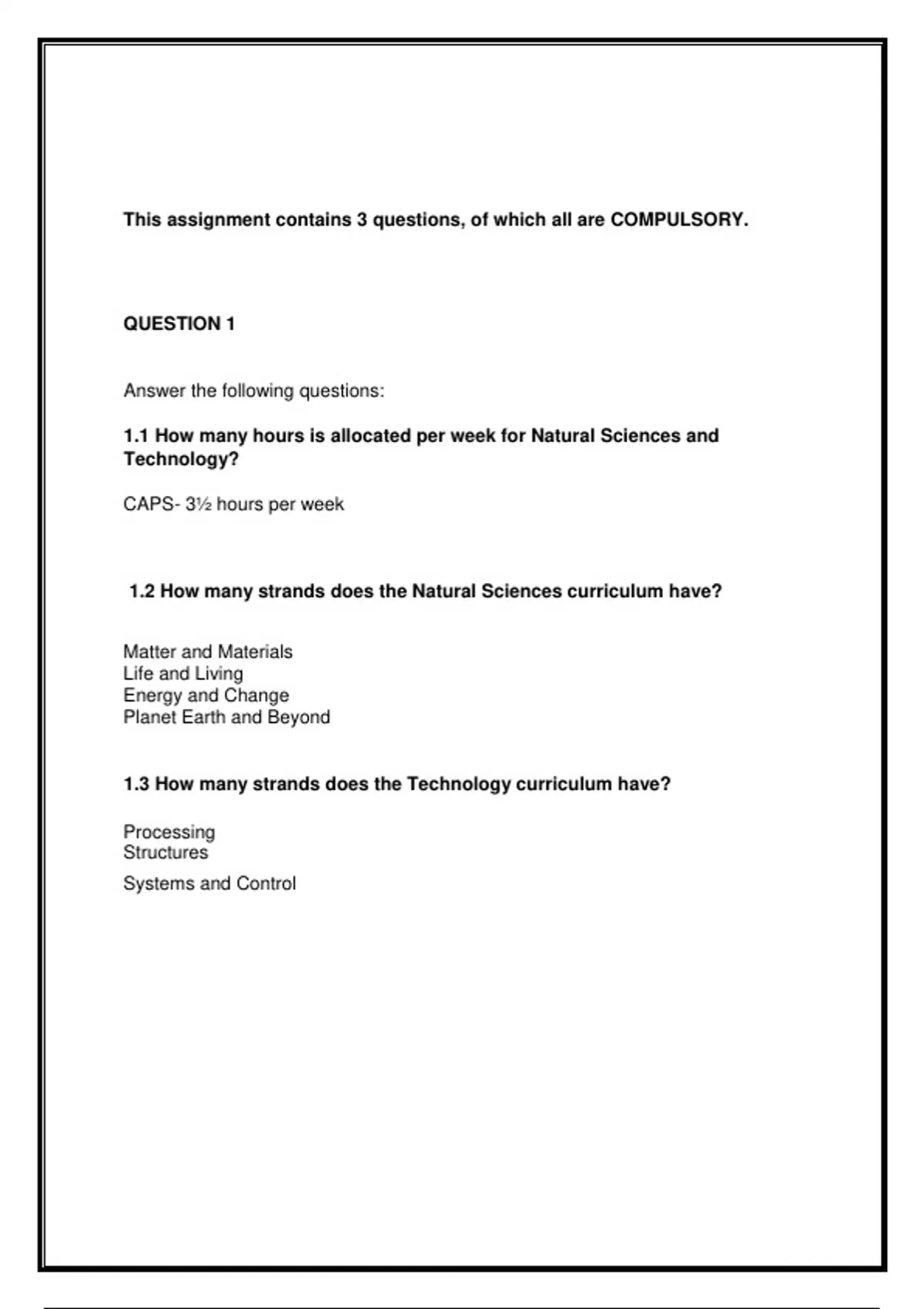 This assignment contains 3 questions, of which all are COMPULSORY.

QUESTION 1

Answer the following questions:

1.1 How many hours is allocated per week for Natural Sciences and Technology?

CAPS- 3½ hours per week

1.2 How many strands does the Natural Sciences curriculum have?

Matter and Materials
Life and Living
Energy and Change
Planet Earth and Beyond

1.3 How many strands does the Technology curriculum have?

Processing
Structures

Systems and Control